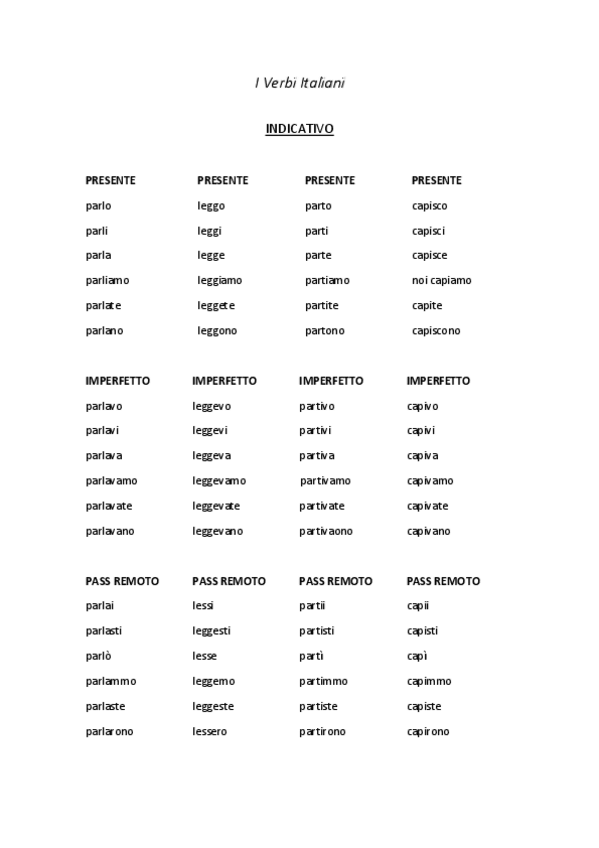 I Verbi Italiani

INDICATIVO

| PRESENTE | PRESENTE | PRESENTE | PRESENTE |
|---|---|---|---|
| parlo | leggo | parto | capisco |
| parli | leggi | parti | capisci |
| parla | legge | parte | capisce |
| parliamo | leggiamo | partiamo | noi capiamo |
| parlate | leggete | partite | capite |
| parlano | leggono | partono | capiscono |

| IMPERFETTO | IMPERFETTO | IMPERFETTO | IMPERFETTO |
|---|---|---|---|
| parlavo | leggevo | partivo | capivo |
| parlavi | leggevi | partivi | capivi |
| parlava | leggeva | partiva | capiva |
| parlavamo | leggevamo | partivamo | capivamo |
| parlavate | leggevate | partivate | capivate |
| parlavano | leggevano | partivaono | capivano |

| PASS REMOTO | PASS REMOTO | PASS REMOTO | PASS REMOTO |
|---|---|---|---|
| parlai | lessi | partii | capii |
| parlasti | leggesti | partisti | capisti |
| parlò | lesse | partì | capì |
| parlammo | leggemo | partimmo | capimmo |
| parlaste | leggeste | partiste | capiste |
| parlarono | lessero | partirono | capirono |